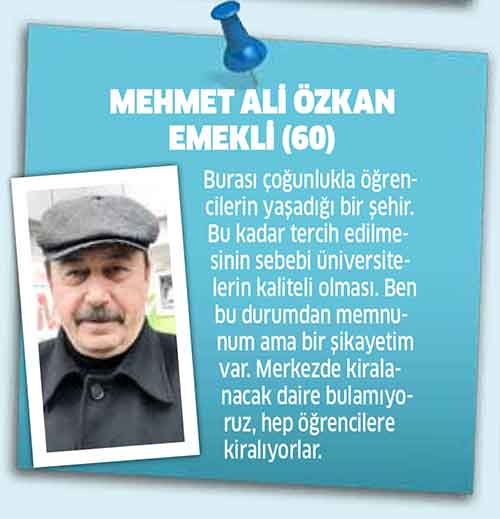 MEHMET ALİ ÖZKAN
EMEKLİ (60)

Burası çoğunlukla öğrencilerin yaşadığı bir şehir. Bu kadar tercih edilmesinin sebebi üniversitelerin kaliteli olması. Ben bu durumdan memnunum ama bir şikayetim var. Merkezde kiralanacak daire bulamıyoruz, hep öğrencilere kiralıyorlar.